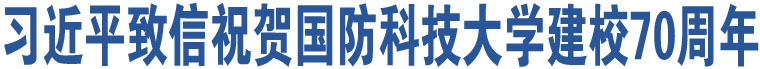 习近平致信祝贺国防科技大学建校70周年